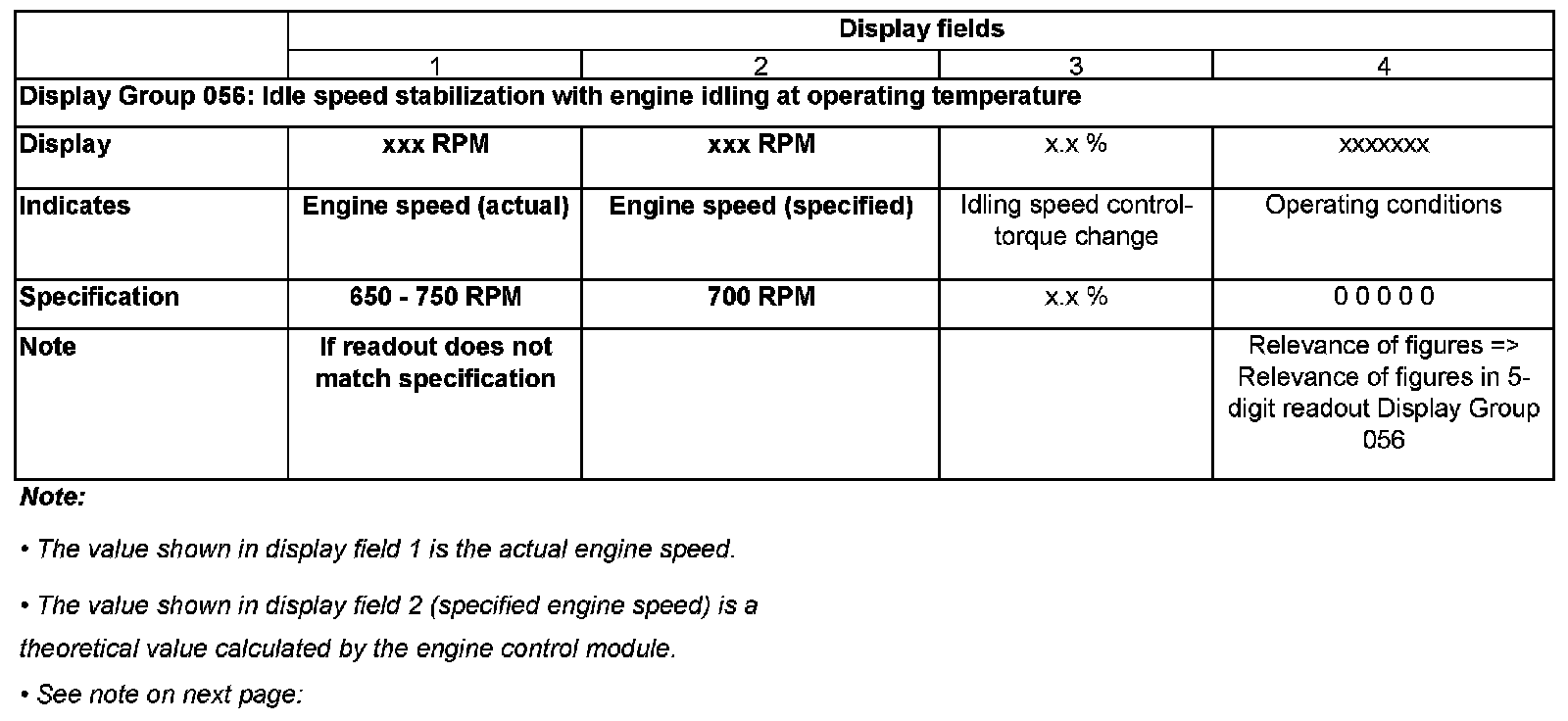 |  | Display fields |  |  |  |
|---|---|---|---|---|
|  | 1 | 2 | 3 | 4 |
| Display Group 056: Idle speed stabilization with engine idling at operating temperature |  |  |  |  |
| Display | xxx RPM | xxx RPM | x.x % | xxxxxxx |
| Indicates | Engine speed (actual) | Engine speed (specified) | Idling speed control-torque change | Operating conditions |
| Specification | 650 - 750 RPM | 700 RPM | x.x % | 0 0 0 0 0 |
| Note | If readout does not match specification |  |  | Relevance of figures => Relevance of figures in 5-digit readout Display Group 056 |

Note:

• The value shown in display field 1 is the actual engine speed.

• The value shown in display field 2 (specified engine speed) is a theoretical value calculated by the engine control module.

• See note on next page: